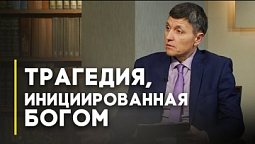 ТРАГЕДИЯ, ИНИЦИИРОВАННАЯ БОГОМ